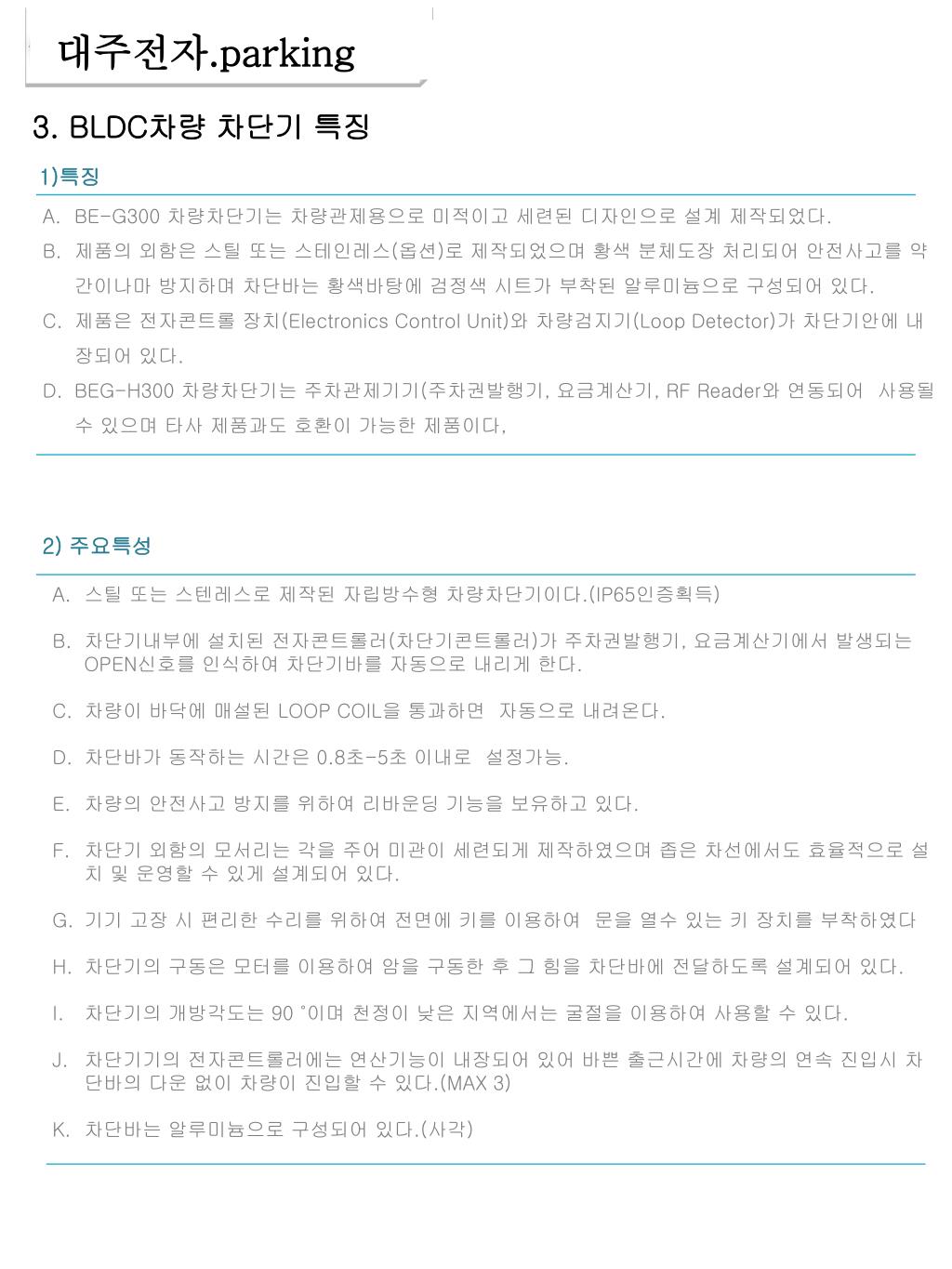 대주전자.parking

3. BLDC차량 차단기 특징

1)특징

A. BE-G300 차량차단기는 차량관제용으로 미적이고 세련된 디자인으로 설계 제작되었다.

B. 제품의 외함은 스틸 또는 스테인레스(옵션)로 제작되었으며 황색 분체도장 처리되어 안전사고를 약간이나마 방지하며 차단바는 황색바탕에 검정색 시트가 부착된 알루미늄으로 구성되어 있다.

C. 제품은 전자콘트롤 장치(Electronics Control Unit)와 차량검지기(Loop Detector)가 차단기안에 내장되어 있다.

D. BEG-H300 차량차단기는 주차관제기기(주차권발행기, 요금계산기, RF Reader와 연동되어 사용될 수 있으며 타사 제품과도 호환이 가능한 제품이다,

2) 주요특성

A. 스틸 또는 스텐레스로 제작된 자립방수형 차량차단기이다.(IP65인증획득)

B. 차단기내부에 설치된 전자콘트롤러(차단기콘트롤러)가 주차권발행기, 요금계산기에서 발생되는 OPEN신호를 인식하여 차단기바를 자동으로 내리게 한다.

C. 차량이 바닥에 매설된 LOOP COIL을 통과하면 자동으로 내려온다.

D. 차단바가 동작하는 시간은 0.8초-5초 이내로 설정가능.

E. 차량의 안전사고 방지를 위하여 리바운딩 기능을 보유하고 있다.

F. 차단기 외함의 모서리는 각을 주어 미관이 세련되게 제작하였으며 좁은 차선에서도 효율적으로 설치 및 운영할 수 있게 설계되어 있다.

G. 기기 고장 시 편리한 수리를 위하여 전면에 키를 이용하여 문을 열수 있는 키 장치를 부착하였다

H. 차단기의 구동은 모터를 이용하여 암을 구동한 후 그 힘을 차단바에 전달하도록 설계되어 있다.

I. 차단기의 개방각도는 90 °이며 천정이 낮은 지역에서는 굴절을 이용하여 사용할 수 있다.

J. 차단기기의 전자콘트롤러에는 연산기능이 내장되어 있어 바쁜 출근시간에 차량의 연속 진입시 차단바의 다운 없이 차량이 진입할 수 있다.(MAX 3)

K. 차단바는 알루미늄으로 구성되어 있다.(사각)